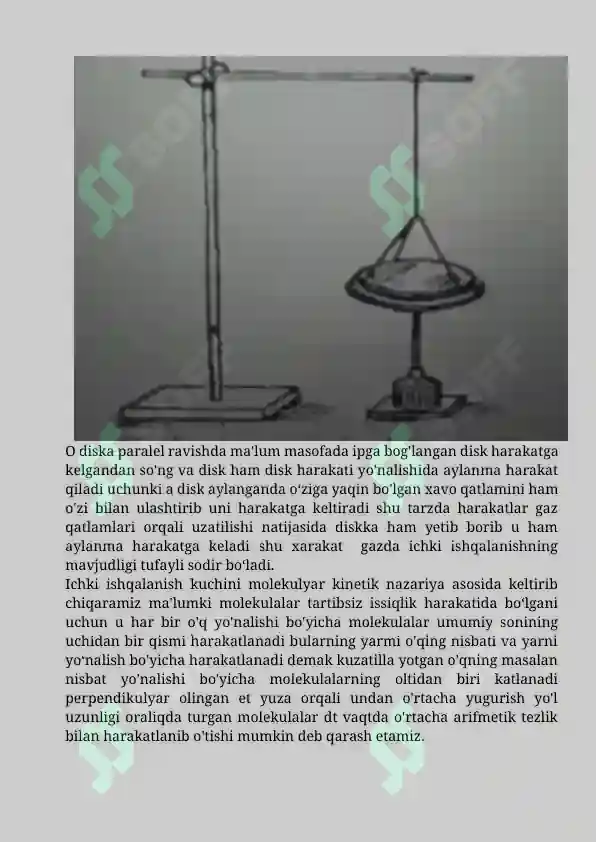 O diska paralel ravishda ma'lum masofada ipga bog'langan disk harakatga kelgandan so'ng va disk ham disk harakati yo'nalishida aylanma harakat qiladi uchunki a disk aylanganda o'ziga yaqin bo'lgan xavo qatlamini ham o'zi bilan ulashtirib uni harakatga keltiradi shu tarzda harakatlar gaz qatlamlari orqali uzatilishi natijasida diskka ham yetib borib u ham aylanma harakatga keladi shu xarakat gazda ichki ishqalanishning mavjudligi tufayli sodir bo'ladi.

Ichki ishqalanish kuchini molekulyar kinetik nazariya asosida keltirib chiqaramiz ma'lumki molekulalar tartibsiz issiqlik harakatida bo'lgani uchun u har bir o'q yo'nalishi bo'yicha molekulalar umumiy sonining uchidan bir qismi harakatlanadi bularning yarmi o'qing nisbati va yarni yo'nalish bo'yicha harakatlanadi demak kuzatilla yotgan o'qning masalan nisbat yo'nalishi bo'yicha molekulalarning oltidan biri katlanadi perpendikulyar olingan et yuza orqali undan o'rtacha yugurish yo'l uzunligi oraliqda turgan molekulalar dt vaqtda o'rtacha arifmetik tezlik bilan harakatlanib o'tishi mumkin deb qarash etamiz.